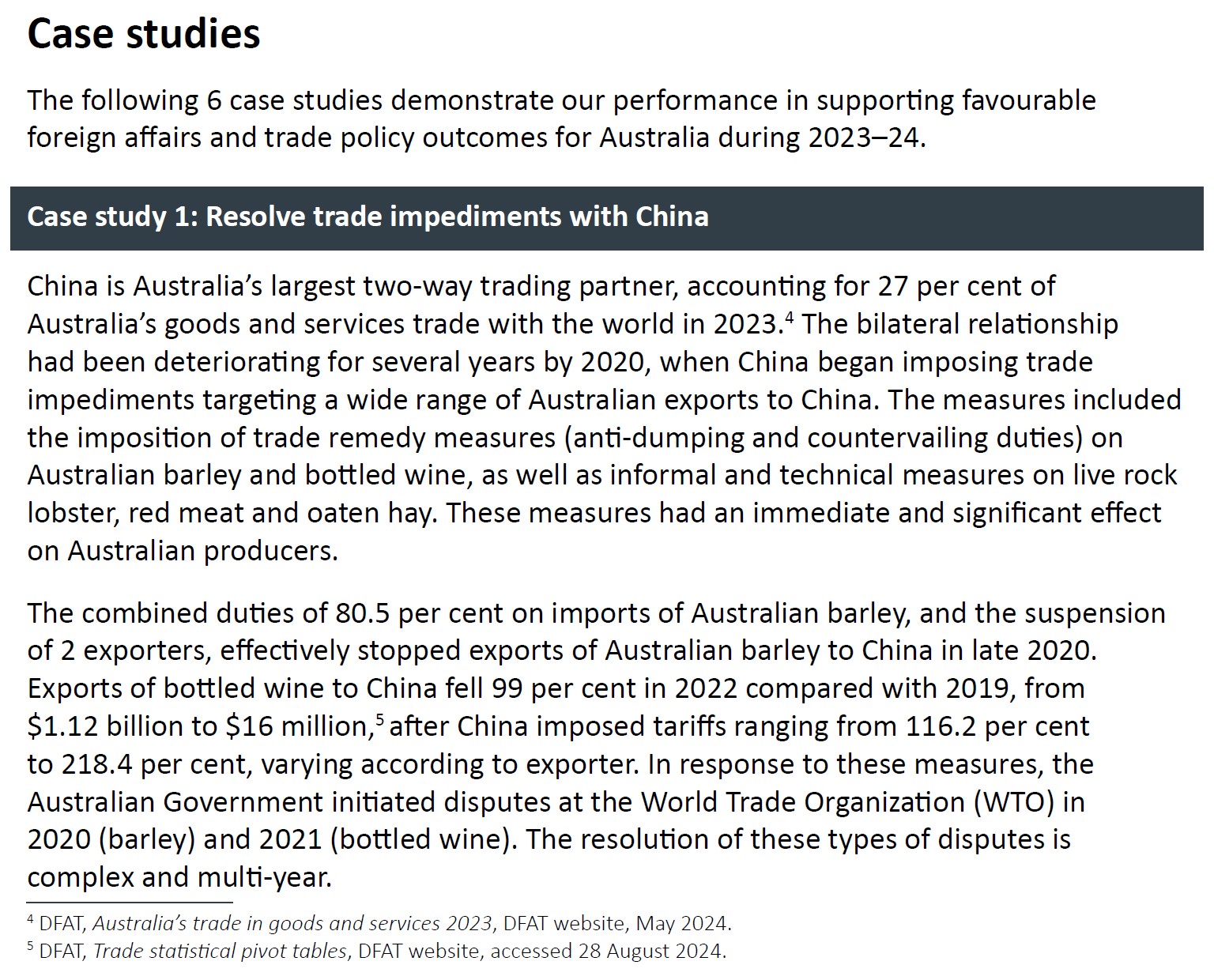 Case studies

The following 6 case studies demonstrate our performance in supporting favourable foreign affairs and trade policy outcomes for Australia during 2023–24.

Case study 1: Resolve trade impediments with China

China is Australia's largest two-way trading partner, accounting for 27 per cent of Australia's goods and services trade with the world in 2023.$^4$ The bilateral relationship had been deteriorating for several years by 2020, when China began imposing trade impediments targeting a wide range of Australian exports to China. The measures included the imposition of trade remedy measures (anti-dumping and countervailing duties) on Australian barley and bottled wine, as well as informal and technical measures on live rock lobster, red meat and oaten hay. These measures had an immediate and significant effect on Australian producers.

The combined duties of 80.5 per cent on imports of Australian barley, and the suspension of 2 exporters, effectively stopped exports of Australian barley to China in late 2020. Exports of bottled wine to China fell 99 per cent in 2022 compared with 2019, from \$1.12 billion to \$16 million,$^5$ after China imposed tariffs ranging from 116.2 per cent to 218.4 per cent, varying according to exporter. In response to these measures, the Australian Government initiated disputes at the World Trade Organization (WTO) in 2020 (barley) and 2021 (bottled wine). The resolution of these types of disputes is complex and multi-year.

$^4$ DFAT, Australia's trade in goods and services 2023, DFAT website, May 2024.
$^5$ DFAT, Trade statistical pivot tables, DFAT website, accessed 28 August 2024.